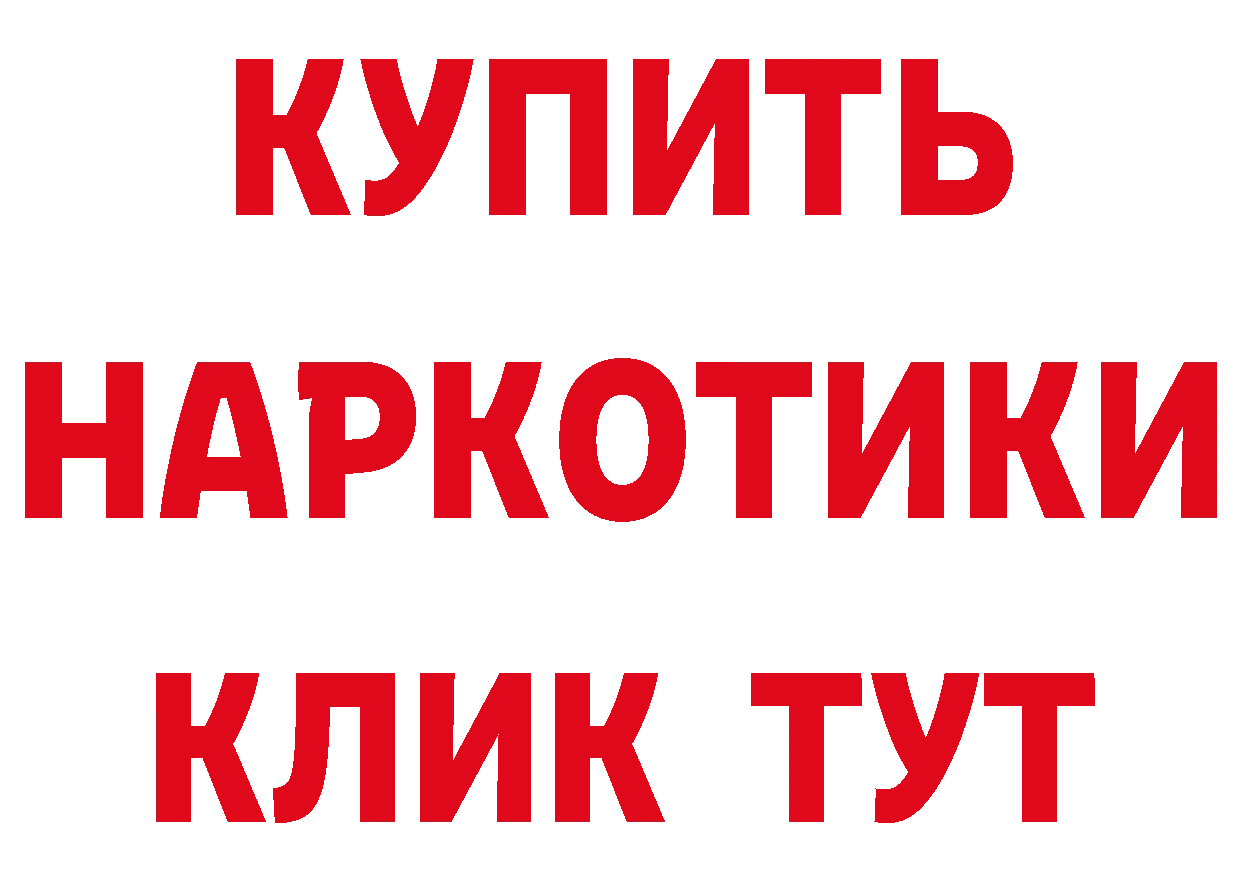 КУПИТЬ
НАРКОТИКИ
КЛИК ТУТ